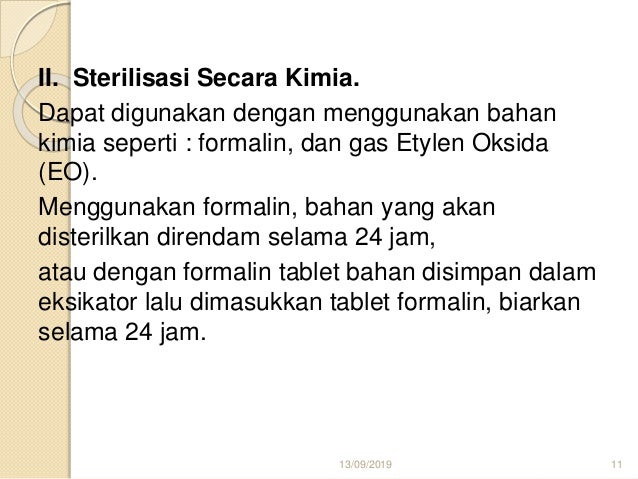 II. Sterilisasi Secara Kimia.

Dapat digunakan dengan menggunakan bahan kimia seperti : formalin, dan gas Etylen Oksida (EO).

Menggunakan formalin, bahan yang akan disterilkan direndam selama 24 jam,

atau dengan formalin tablet bahan disimpan dalam eksikator lalu dimasukkan tablet formalin, biarkan selama 24 jam.

13/09/2019

11